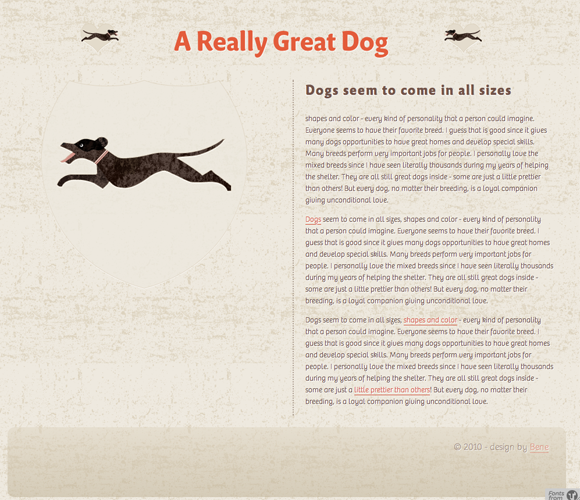 A Really Great Dog

Dogs seem to come in all sizes

shapes and color - every kind of personality that a person could imagine. Everyone seems to have their favorite breed. I guess that is good since it gives many dogs opportunities to have great homes and develop special skills. Many breeds perform very important jobs for people. I personally love the mixed breeds since I have seen literally thousands during my years of helping the shelter. They are all still great dogs inside - some are just a little prettier than others! But every dog, no matter their breeding, is a loyal companion giving unconditional love.

Dogs seem to come in all sizes, shapes and color - every kind of personality that a person could imagine. Everyone seems to have their favorite breed. I guess that is good since it gives many dogs opportunities to have great homes and develop special skills. Many breeds perform very important jobs for people. I personally love the mixed breeds since I have seen literally thousands during my years of helping the shelter. They are all still great dogs inside - some are just a little prettier than others! But every dog, no matter their breeding, is a loyal companion giving unconditional love.

Dogs seem to come in all sizes, shapes and color - every kind of personality that a person could imagine. Everyone seems to have their favorite breed. I guess that is good since it gives many dogs opportunities to have great homes and develop special skills. Many breeds perform very important jobs for people. I personally love the mixed breeds since I have seen literally thousands during my years of helping the shelter. They are all still great dogs inside - some are just a little prettier than others! But every dog, no matter their breeding, is a loyal companion giving unconditional love.

© 2010 - design by Bene

Fonts from